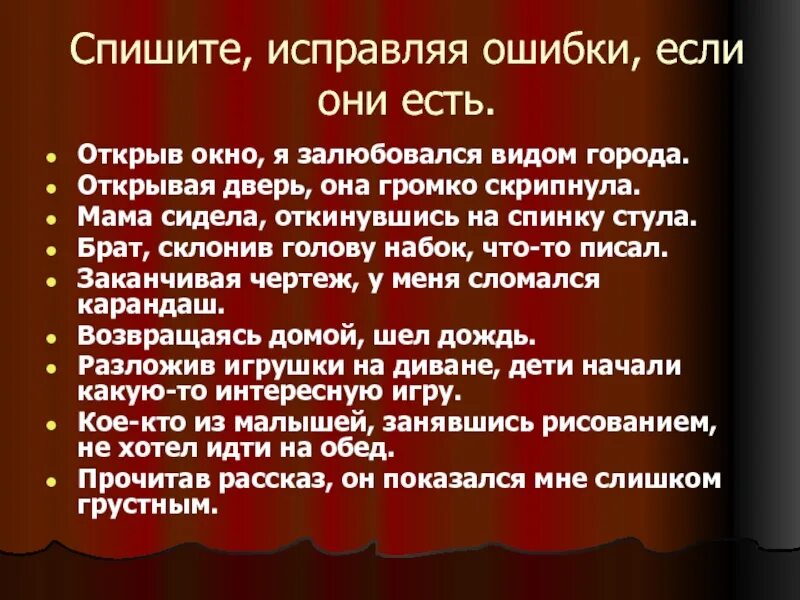 Спишите, исправляя ошибки, если они есть.

• Открыв окно, я залюбовался видом города.
• Открывая дверь, она громко скрипнула.
• Мама сидела, откинувшись на спинку стула.
• Брат, склонив голову набок, что-то писал.
• Заканчивая чертеж, у меня сломался карандаш.
• Возвращаясь домой, шел дождь.
• Разложив игрушки на диване, дети начали какую-то интересную игру.
• Кое-кто из малышей, занявшись рисованием, не хотел идти на обед.
• Прочитав рассказ, он показался мне слишком грустным.